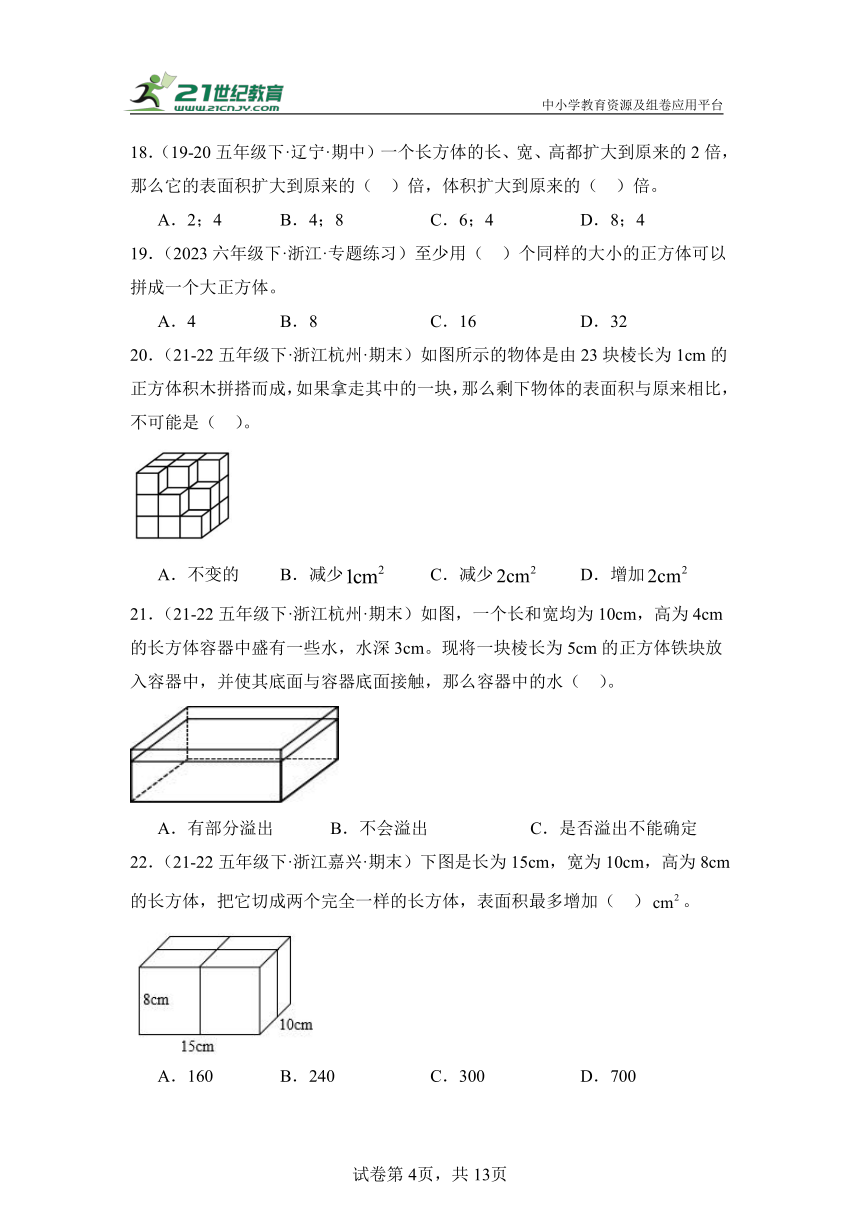 21世纪教育
www.21cnjy.com
中小学教育资源及组卷应用平台

18.（19-20 五年级下·辽宁·期中）一个长方体的长、宽、高都扩大到原来的 2 倍，那么它的表面积扩大到原来的（ ）倍，体积扩大到原来的（ ）倍。

A．2；4 B．4；8 C．6；4 D．8；4

19.（2023 六年级下·浙江·专题练习）至少用（ ）个同样的大小的正方体可以拼成一个大正方体。

A．4 B．8 C．16 D．32

20.（21-22 五年级下·浙江杭州·期末）如图所示的物体是由 23 块棱长为 1cm 的正方体积木拼搭而成，如果拿走其中的一块，那么剩下物体的表面积与原来相比，不可能是（ ）。

A．不变的 B．减少 $1cm^2$ C．减少 $2cm^2$ D．增加 $2cm^2$

21.（21-22 五年级下·浙江杭州·期末）如图，一个长和宽均为 10cm，高为 4cm 的长方体容器中盛有一些水，水深 3cm。现将一块棱长为 5cm 的正方体铁块放入容器中，并使其底面与容器底面接触，那么容器中的水（ ）。

A．有部分溢出 B．不会溢出 C．是否溢出不能确定

22.（21-22 五年级下·浙江嘉兴·期末）下图是长为 15cm，宽为 10cm，高为 8cm 的长方体，把它切成两个完全一样的长方体，表面积最多增加（ ）$cm^2$。

8cm
10cm
15cm

A．160 B．240 C．300 D．700

试卷第 4页，共 13页